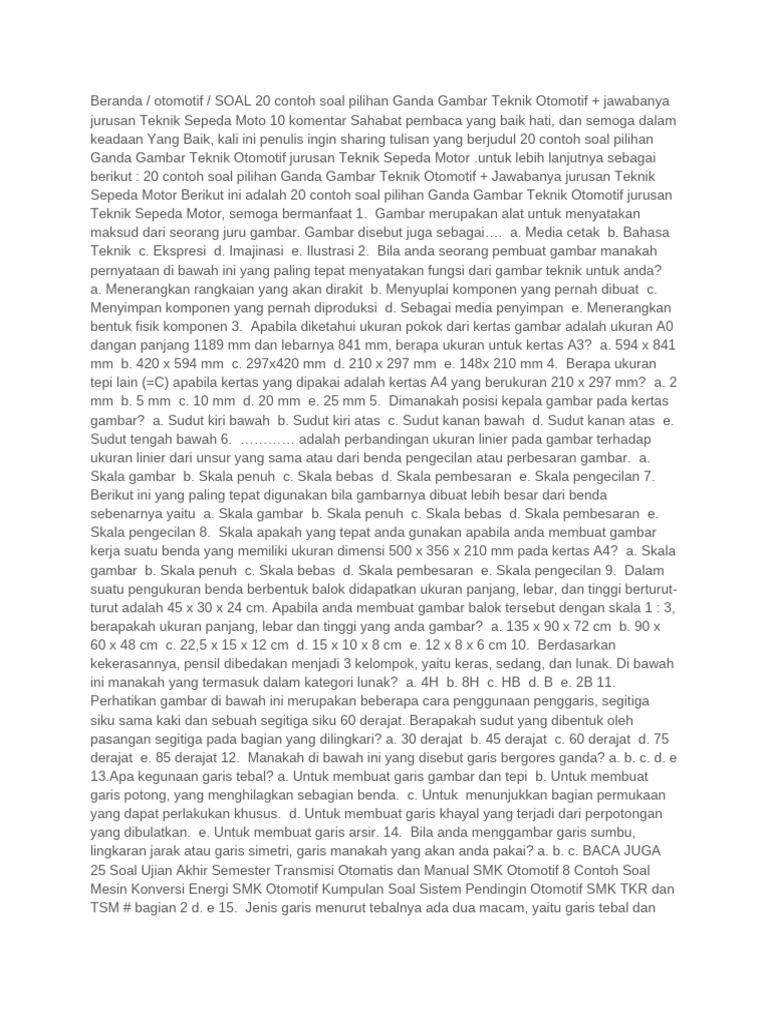 Beranda / otomotif / SOAL 20 contoh soal pilihan Ganda Gambar Teknik Otomotif + jawabanya jurusan Teknik Sepeda Moto 10 komentar Sahabat pembaca yang baik hati, dan semoga dalam keadaan Yang Baik, kali ini penulis ingin sharing tulisan yang berjudul 20 contoh soal pilihan Ganda Gambar Teknik Otomotif jurusan Teknik Sepeda Motor .untuk lebih lanjutnya sebagai berikut : 20 contoh soal pilihan Ganda Gambar Teknik Otomotif + Jawabanya jurusan Teknik Sepeda Motor Berikut ini adalah 20 contoh soal pilihan Ganda Gambar Teknik Otomotif jurusan Teknik Sepeda Motor, semoga bermanfaat 1. Gambar merupakan alat untuk menyatakan maksud dari seorang juru gambar. Gambar disebut juga sebagai…. a. Media cetak b. Bahasa Teknik c. Ekspresi d. Imajinasi e. Ilustrasi 2. Bila anda seorang pembuat gambar manakah pernyataan di bawah ini yang paling tepat menyatakan fungsi dari gambar teknik untuk anda? a. Menerangkan rangkaian yang akan dirakit b. Menyuplai komponen yang pernah dibuat c. Menyimpan komponen yang pernah diproduksi d. Sebagai media penyimpan e. Menerangkan bentuk fisik komponen 3. Apabila diketahui ukuran pokok dari kertas gambar adalah ukuran A0 dangan panjang 1189 mm dan lebarnya 841 mm, berapa ukuran untuk kertas A3? a. 594 x 841 mm b. 420 x 594 mm c. 297x420 mm d. 210 x 297 mm e. 148x 210 mm 4. Berapa ukuran tepi lain (=C) apabila kertas yang dipakai adalah kertas A4 yang berukuran 210 x 297 mm? a. 2 mm b. 5 mm c. 10 mm d. 20 mm e. 25 mm 5. Dimanakah posisi kepala gambar pada kertas gambar? a. Sudut kiri bawah b. Sudut kiri atas c. Sudut kanan bawah d. Sudut kanan atas e. Sudut tengah bawah 6. ………… adalah perbandingan ukuran linier pada gambar terhadap ukuran linier dari unsur yang sama atau dari benda pengecilan atau perbesaran gambar. a. Skala gambar b. Skala penuh c. Skala bebas d. Skala pembesaran e. Skala pengecilan 7. Berikut ini yang paling tepat digunakan bila gambarnya dibuat lebih besar dari benda sebenarnya yaitu a. Skala gambar b. Skala penuh c. Skala bebas d. Skala pembesaran e. Skala pengecilan 8. Skala apakah yang tepat anda gunakan apabila anda membuat gambar kerja suatu benda yang memiliki ukuran dimensi 500 x 356 x 210 mm pada kertas A4? a. Skala gambar b. Skala penuh c. Skala bebas d. Skala pembesaran e. Skala pengecilan 9. Dalam suatu pengukuran benda berbentuk balok didapatkan ukuran panjang, lebar, dan tinggi berturut-turut adalah 45 x 30 x 24 cm. Apabila anda membuat gambar balok tersebut dengan skala 1 : 3, berapakah ukuran panjang, lebar dan tinggi yang anda gambar? a. 135 x 90 x 72 cm b. 90 x 60 x 48 cm c. 22,5 x 15 x 12 cm d. 15 x 10 x 8 cm e. 12 x 8 x 6 cm 10. Berdasarkan kekerasannya, pensil dibedakan menjadi 3 kelompok, yaitu keras, sedang, dan lunak. Di bawah ini manakah yang termasuk dalam kategori lunak? a. 4H b. 8H c. HB d. B e. 2B 11. Perhatikan gambar di bawah ini merupakan beberapa cara penggunaan penggaris, segitiga siku sama kaki dan sebuah segitiga siku 60 derajat. Berapakah sudut yang dibentuk oleh pasangan segitiga pada bagian yang dilingkari? a. 30 derajat b. 45 derajat c. 60 derajat d. 75 derajat e. 85 derajat 12. Manakah di bawah ini yang disebut garis bergores ganda? a. b. c. d. e 13.Apa kegunaan garis tebal? a. Untuk membuat garis gambar dan tepi b. Untuk membuat garis potong, yang menghilagkan sebagian benda. c. Untuk menunjukkan bagian permukaan yang dapat perlakukan khusus. d. Untuk membuat garis khayal yang terjadi dari perpotongan yang dibulatkan. e. Untuk membuat garis arsir. 14. Bila anda menggambar garis sumbu, lingkaran jarak atau garis simetri, garis manakah yang akan anda pakai? a. b. c. BACA JUGA 25 Soal Ujian Akhir Semester Transmisi Otomatis dan Manual SMK Otomotif 8 Contoh Soal Mesin Konversi Energi SMK Otomotif Kumpulan Soal Sistem Pendingin Otomotif SMK TKR dan TSM # bagian 2 d. e 15. Jenis garis menurut tebalnya ada dua macam, yaitu garis tebal dan